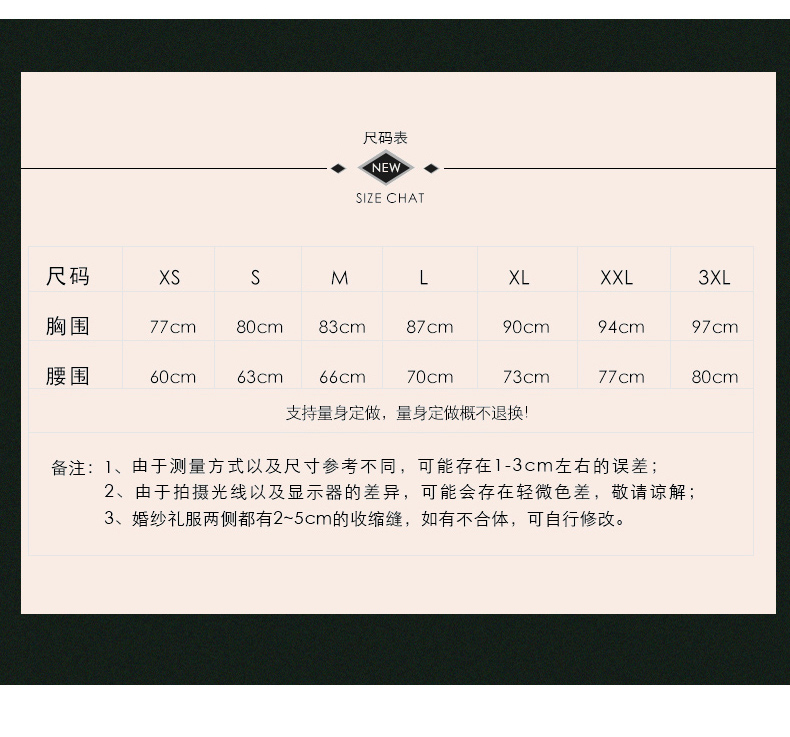 尺码表

NEW

SIZE CHAT

| 尺码 | XS | S | M | L | XL | XXL | 3XL |
|---|---|---|---|---|---|---|---|
| 胸围 | 77cm | 80cm | 83cm | 87cm | 90cm | 94cm | 97cm |
| 腰围 | 60cm | 63cm | 66cm | 70cm | 73cm | 77cm | 80cm |

支持量身定做，量身定做概不退换!

备注：1、由于测量方式以及尺寸参考不同，可能存在1-3cm左右的误差；
2、由于拍摄光线以及显示器的差异，可能会存在轻微色差，敬请谅解；
3、婚纱礼服两侧都有2~5cm的收缩缝，如有不合体，可自行修改。